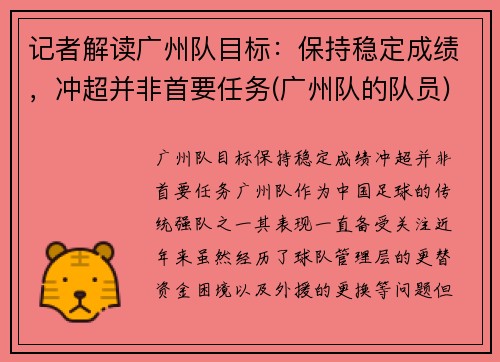 记者解读广州队目标：保持稳定成绩，冲超并非首要任务(广州队的队员)

广州队目标保持稳定成绩冲超并非首要任务广州队作为中国足球的传统强队之一其表现一直备受关注近年来虽然经历了球队管理层的更替资金困境以及外援的更换等问题但